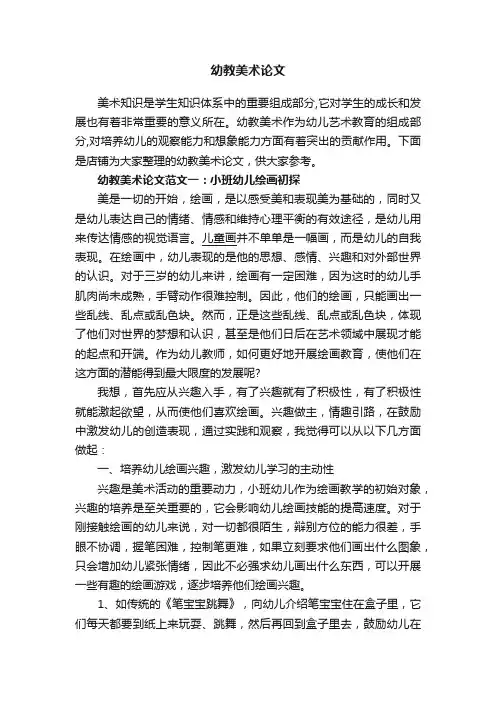 幼教美术论文

美术知识是学生知识体系中的重要组成部分,它对学生的成长和发展也有着非常重要的意义所在。幼教美术作为幼儿艺术教育的组成部分,对培养幼儿的观察能力和想象能力方面有着突出的贡献作用。下面是店铺为大家整理的幼教美术论文，供大家参考。

幼教美术论文范文一：小班幼儿绘画初探

美是一切的开始，绘画，是以感受美和表现美为基础的，同时又是幼儿表达自己的情绪、情感和维持心理平衡的有效途径，是幼儿用来传达情感的视觉语言。儿童画并不单单是一幅画，而是幼儿的自我表现。在绘画中，幼儿表现的是他的思想、感情、兴趣和对外部世界的认识。对于三岁的幼儿来讲，绘画有一定困难，因为这时的幼儿手肌肉尚未成熟，手臂动作很难控制。因此，他们的绘画，只能画出一些乱线、乱点或乱色块。然而，正是这些乱线、乱点或乱色块，体现了他们对世界的梦想和认识，甚至是他们日后在艺术领域中展现才能的起点和开端。作为幼儿教师，如何更好地开展绘画教育，使他们在这方面的潜能得到最大限度的发展呢?

我想，首先应从兴趣入手，有了兴趣就有了积极性，有了积极性就能激起欲望，从而使他们喜欢绘画。兴趣做主，情趣引路，在鼓励中激发幼儿的创造表现，通过实践和观察，我觉得可以从以下几方面做起：

一、培养幼儿绘画兴趣，激发幼儿学习的主动性

兴趣是美术活动的重要动力，小班幼儿作为绘画教学的初始对象，兴趣的培养是至关重要的，它会影响幼儿绘画技能的提高速度。对于刚接触绘画的幼儿来说，对一切都很陌生，辩别方位的能力很差，手眼不协调，握笔困难，控制笔更难，如果立刻要求他们画出什么图象，只会增加幼儿紧张情绪，因此不必强求幼儿画出什么东西，可以开展一些有趣的绘画游戏，逐步培养他们绘画兴趣。

1、如传统的《笔宝宝跳舞》，向幼儿介绍笔宝宝住在盒子里，它们每天都要到纸上来玩耍、跳舞，然后再回到盒子里去，鼓励幼儿在